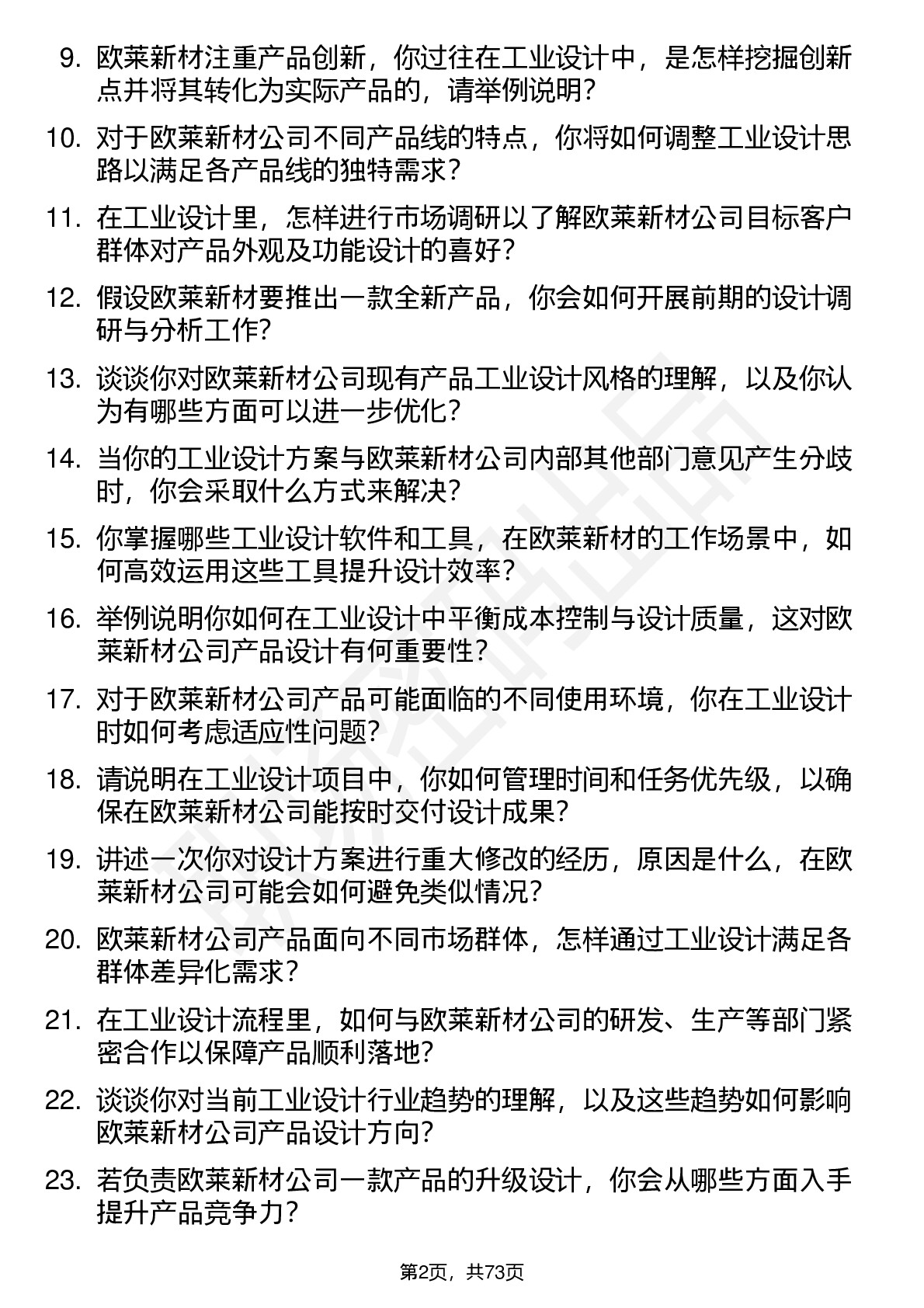 9. 欧莱新材注重产品创新，你过往在工业设计中，是怎样挖掘创新点并将其转化为实际产品的，请举例说明？

10. 对于欧莱新材公司不同产品线的特点，你将如何调整工业设计思路以满足各产品线的独特需求？

11. 在工业设计里，怎样进行市场调研以了解欧莱新材公司目标客户群体对产品外观及功能设计的喜好？

12. 假设欧莱新材要推出一款全新产品，你会如何开展前期的设计调研与分析工作？

13. 谈谈你对欧莱新材公司现有产品工业设计风格的理解，以及你认为有哪些方面可以进一步优化？

14. 当你的工业设计方案与欧莱新材公司内部其他部门意见产生分歧时，你会采取什么方式来解决？

15. 你掌握哪些工业设计软件和工具，在欧莱新材的工作场景中，如何高效运用这些工具提升设计效率？

16. 举例说明你如何在工业设计中平衡成本控制与设计质量，这对欧莱新材公司产品设计有何重要性？

17. 对于欧莱新材公司产品可能面临的不同使用环境，你在工业设计时如何考虑适应性问题？

18. 请说明在工业设计项目中，你如何管理时间和任务优先级，以确保在欧莱新材公司能按时交付设计成果？

19. 讲述一次你对设计方案进行重大修改的经历，原因是什么，在欧莱新材公司可能会如何避免类似情况？

20. 欧莱新材公司产品面向不同市场群体，怎样通过工业设计满足各群体差异化需求？

21. 在工业设计流程里，如何与欧莱新材公司的研发、生产等部门紧密合作以保障产品顺利落地？

22. 谈谈你对当前工业设计行业趋势的理解，以及这些趋势如何影响欧莱新材公司产品设计方向？

23. 若负责欧莱新材公司一款产品的升级设计，你会从哪些方面入手提升产品竞争力？

第2页，共73页